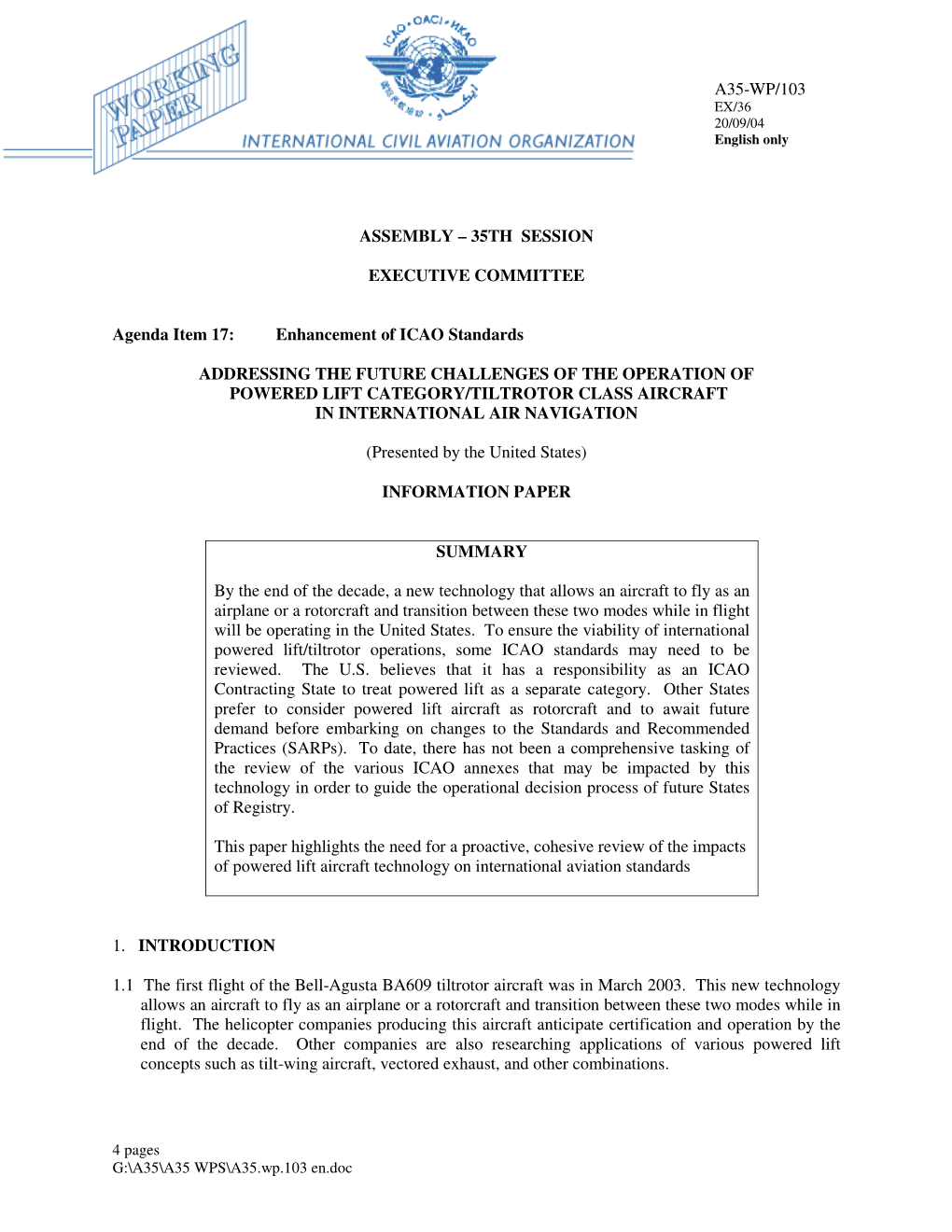 WORKING PAPER

ICAO • OACI • ИКАО

INTERNATIONAL CIVIL AVIATION ORGANIZATION

A35-WP/103
EX/36
20/09/04
English only

ASSEMBLY – 35TH SESSION

EXECUTIVE COMMITTEE

Agenda Item 17: Enhancement of ICAO Standards

ADDRESSING THE FUTURE CHALLENGES OF THE OPERATION OF POWERED LIFT CATEGORY/TILTROTOR CLASS AIRCRAFT IN INTERNATIONAL AIR NAVIGATION

(Presented by the United States)

INFORMATION PAPER

SUMMARY

By the end of the decade, a new technology that allows an aircraft to fly as an airplane or a rotorcraft and transition between these two modes while in flight will be operating in the United States. To ensure the viability of international powered lift/tiltrotor operations, some ICAO standards may need to be reviewed. The U.S. believes that it has a responsibility as an ICAO Contracting State to treat powered lift as a separate category. Other States prefer to consider powered lift aircraft as rotorcraft and to await future demand before embarking on changes to the Standards and Recommended Practices (SARPs). To date, there has not been a comprehensive tasking of the review of the various ICAO annexes that may be impacted by this technology in order to guide the operational decision process of future States of Registry.

This paper highlights the need for a proactive, cohesive review of the impacts of powered lift aircraft technology on international aviation standards

1. INTRODUCTION

1.1 The first flight of the Bell-Agusta BA609 tiltrotor aircraft was in March 2003. This new technology allows an aircraft to fly as an airplane or a rotorcraft and transition between these two modes while in flight. The helicopter companies producing this aircraft anticipate certification and operation by the end of the decade. Other companies are also researching applications of various powered lift concepts such as tilt-wing aircraft, vectored exhaust, and other combinations.

4 pages
G:\A35\A35 WPS\A35.wp.103 en.doc